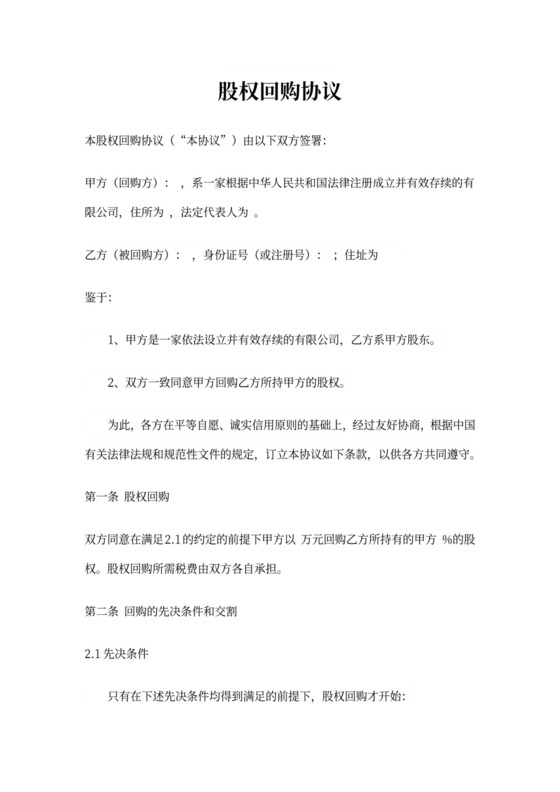 股权回购协议

本股权回购协议（“本协议”）由以下双方签署：

甲方（回购方）： ，系一家根据中华人民共和国法律注册成立并有效存续的有限公司，住所为 ，法定代表人为 。

乙方（被回购方）： ，身份证号（或注册号）： ；住址为

鉴于：

1、甲方是一家依法设立并有效存续的有限公司，乙方系甲方股东。

2、双方一致同意甲方回购乙方所持甲方的股权。

为此，各方在平等自愿、诚实信用原则的基础上，经过友好协商，根据中国有关法律法规和规范性文件的规定，订立本协议如下条款，以供各方共同遵守。

第一条 股权回购

双方同意在满足2.1的约定的前提下甲方以 万元回购乙方所持有的甲方 %的股权。股权回购所需税费由双方各自承担。

第二条 回购的先决条件和交割

2.1 先决条件

只有在下述先决条件均得到满足的前提下，股权回购才开始：